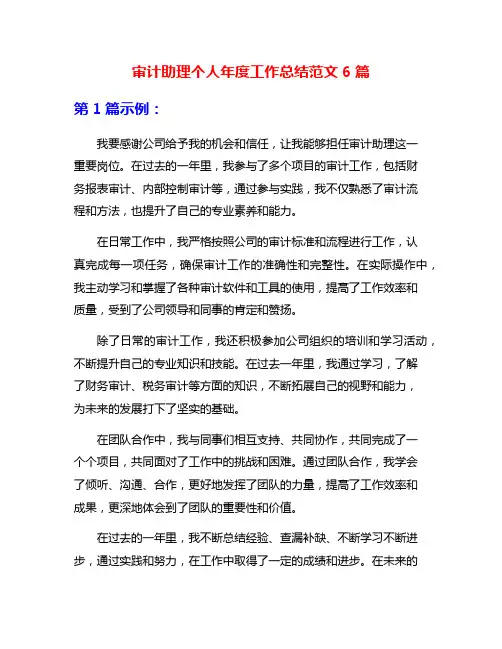 审计助理个人年度工作总结范文 6 篇

第 1 篇示例：

我要感谢公司给予我的机会和信任，让我能够担任审计助理这一重要岗位。在过去的一年里，我参与了多个项目的审计工作，包括财务报表审计、内部控制审计等，通过参与实践，我不仅熟悉了审计流程和方法，也提升了自己的专业素养和能力。

在日常工作中，我严格按照公司的审计标准和流程进行工作，认真完成每一项任务，确保审计工作的准确性和完整性。在实际操作中，我主动学习和掌握了各种审计软件和工具的使用，提高了工作效率和质量，受到了公司领导和同事的肯定和赞扬。

除了日常的审计工作，我还积极参加公司组织的培训和学习活动，不断提升自己的专业知识和技能。在过去一年里，我通过学习，了解了财务审计、税务审计等方面的知识，不断拓展自己的视野和能力，为未来的发展打下了坚实的基础。

在团队合作中，我与同事们相互支持、共同协作，共同完成了一个个项目，共同面对了工作中的挑战和困难。通过团队合作，我学会了倾听、沟通、合作，更好地发挥了团队的力量，提高了工作效率和成果，更深地体会到了团队的重要性和价值。

在过去的一年里，我不断总结经验、查漏补缺、不断学习不断进步，通过实践和努力，在工作中取得了一定的成绩和进步。在未来的